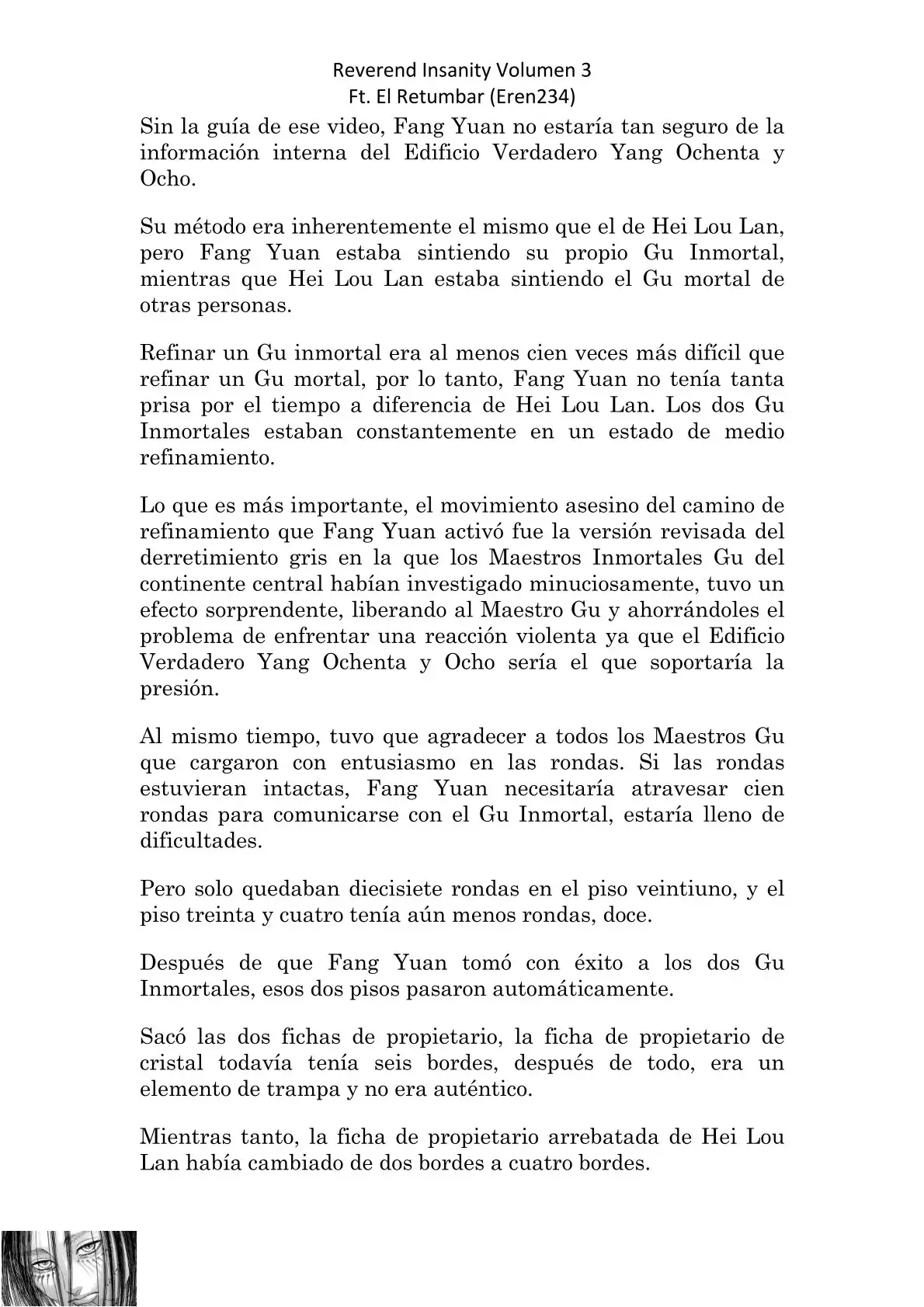 Reverend Insanity Volumen 3
Ft. El Retumbar (Eren234)

Sin la guía de ese video, Fang Yuan no estaría tan seguro de la información interna del Edificio Verdadero Yang Ochenta y Ocho.

Su método era inherentemente el mismo que el de Hei Lou Lan, pero Fang Yuan estaba sintiendo su propio Gu Inmortal, mientras que Hei Lou Lan estaba sintiendo el Gu mortal de otras personas.

Refinar un Gu inmortal era al menos cien veces más difícil que refinar un Gu mortal, por lo tanto, Fang Yuan no tenía tanta prisa por el tiempo a diferencia de Hei Lou Lan. Los dos Gu Inmortales estaban constantemente en un estado de medio refinamiento.

Lo que es más importante, el movimiento asesino del camino de refinamiento que Fang Yuan activó fue la versión revisada del derretimiento gris en la que los Maestros Inmortales Gu del continente central habían investigado minuciosamente, tuvo un efecto sorprendente, liberando al Maestro Gu y ahorrándoles el problema de enfrentar una reacción violenta ya que el Edificio Verdadero Yang Ochenta y Ocho sería el que soportaría la presión.

Al mismo tiempo, tuvo que agradecer a todos los Maestros Gu que cargaron con entusiasmo en las rondas. Si las rondas estuvieran intactas, Fang Yuan necesitaría atravesar cien rondas para comunicarse con el Gu Inmortal, estaría lleno de dificultades.

Pero solo quedaban diecisiete rondas en el piso veintiuno, y el piso treinta y cuatro tenía aún menos rondas, doce.

Después de que Fang Yuan tomó con éxito a los dos Gu Inmortales, esos dos pisos pasaron automáticamente.

Sacó las dos fichas de propietario, la ficha de propietario de cristal todavía tenía seis bordes, después de todo, era un elemento de trampa y no era auténtico.

Mientras tanto, la ficha de propietario arrebatada de Hei Lou Lan había cambiado de dos bordes a cuatro bordes.